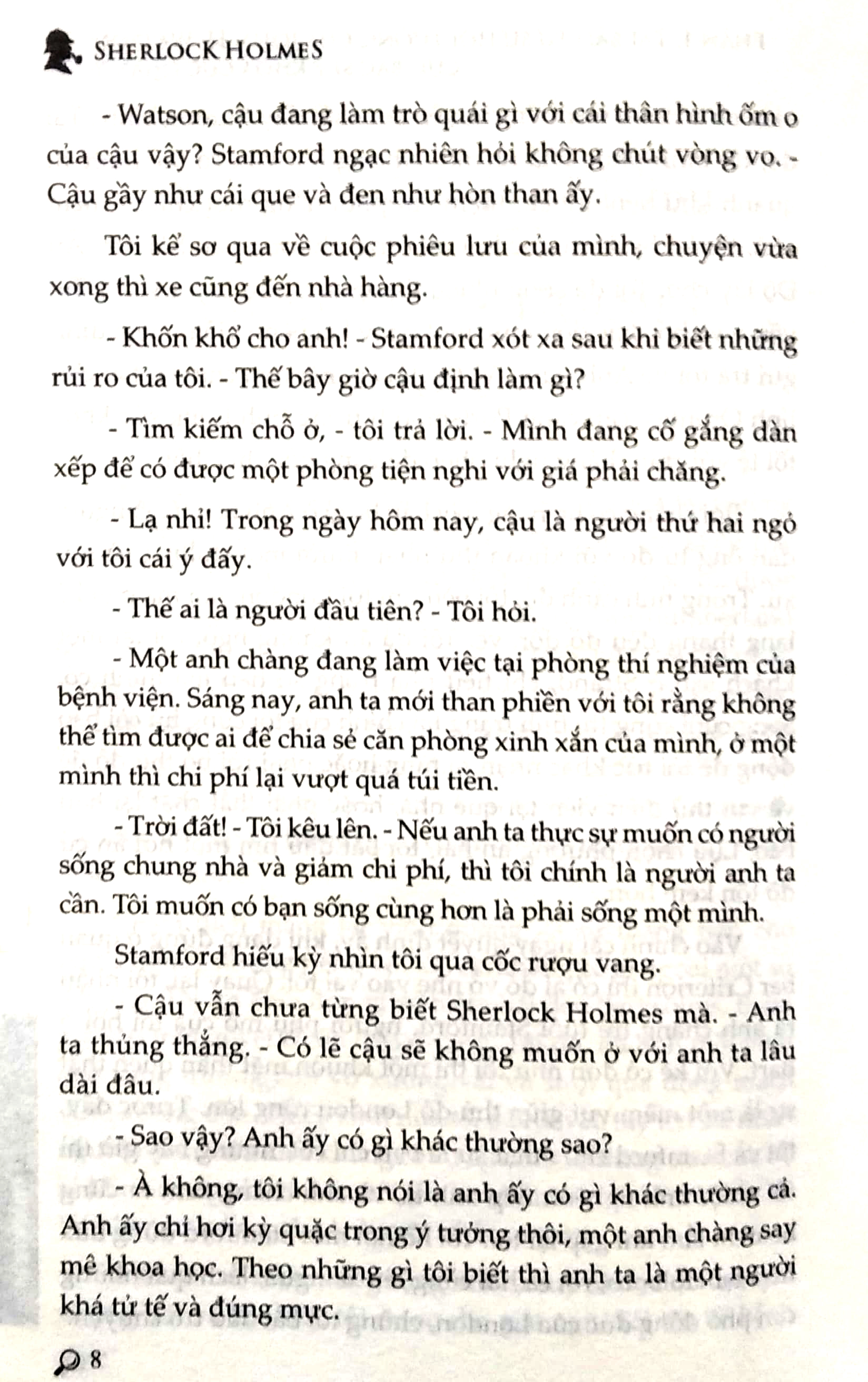 SHERLOCK HOLMES

- Watson, cậu đang làm trò quái gì với cái thân hình ốm o của cậu vậy? Stamford ngạc nhiên hỏi không chút vòng vo. - Cậu gầy như cái que và đen như hòn than ấy.

Tôi kể sơ qua về cuộc phiêu lưu của mình, chuyện vừa xong thì xe cũng đến nhà hàng.

- Khốn khổ cho anh! - Stamford xót xa sau khi biết những rủi ro của tôi. - Thế bây giờ cậu định làm gì?

- Tìm kiếm chỗ ở, - tôi trả lời. - Mình đang cố gắng dàn xếp để có được một phòng tiện nghi với giá phải chăng.

- Lạ nhỉ! Trong ngày hôm nay, cậu là người thứ hai ngỏ với tôi cái ý đấy.

- Thế ai là người đầu tiên? - Tôi hỏi.

- Một anh chàng đang làm việc tại phòng thí nghiệm của bệnh viện. Sáng nay, anh ta mới than phiền với tôi rằng không thể tìm được ai để chia sẻ căn phòng xinh xắn của mình, ở một mình thì chi phí lại vượt quá túi tiền.

- Trời đất! - Tôi kêu lên. - Nếu anh ta thực sự muốn có người sống chung nhà và giảm chi phí, thì tôi chính là người anh ta cần. Tôi muốn có bạn sống cùng hơn là phải sống một mình.

Stamford hiếu kỳ nhìn tôi qua cốc rượu vang.

- Cậu vẫn chưa từng biết Sherlock Holmes mà. - Anh ta thủng thẳng. - Có lẽ cậu sẽ không muốn ở với anh ta lâu dài đâu.

- Sao vậy? Anh ấy có gì khác thường sao?

- À không, tôi không nói là anh ấy có gì khác thường cả. Anh ấy chỉ hơi kỳ quặc trong ý tưởng thôi, một anh chàng say mê khoa học. Theo những gì tôi biết thì anh ta là một người khá tử tế và đúng mực.

8